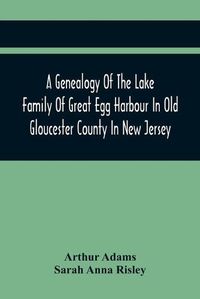 A Genealogy Of The Lake Family Of Great Egg Harbour In Old Gloucester County In New Jersey

Arthur Adams
Sarah Anna Risley